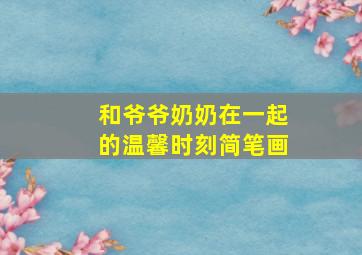 和爷爷奶奶在一起的温馨时刻简笔画